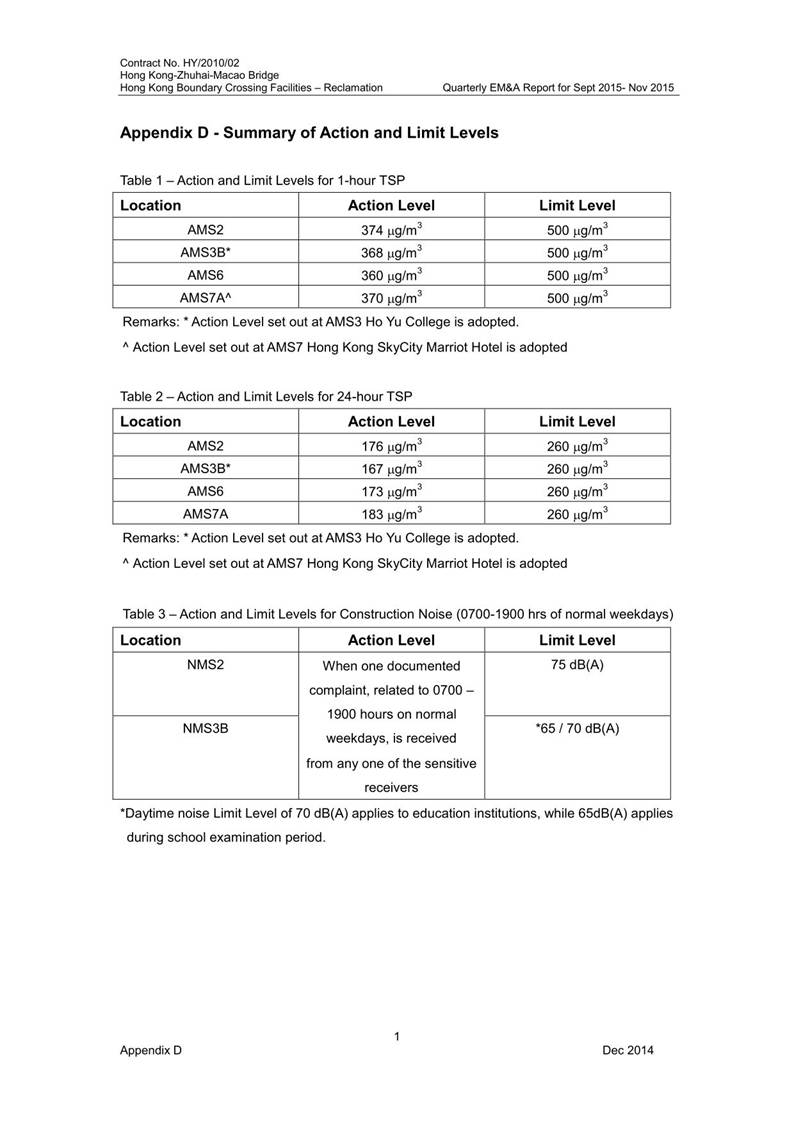 Contract No. HY/2010/02
Hong Kong-Zhuhai-Macao Bridge
Hong Kong Boundary Crossing Facilities – Reclamation

Quarterly EM&A Report for Sept 2015- Nov 2015

Appendix D - Summary of Action and Limit Levels

Table 1 – Action and Limit Levels for 1-hour TSP

| Location | Action Level | Limit Level |
|---|---|---|
| AMS2 | 374 $\mu g/m^3$ | 500 $\mu g/m^3$ |
| AMS3B* | 368 $\mu g/m^3$ | 500 $\mu g/m^3$ |
| AMS6 | 360 $\mu g/m^3$ | 500 $\mu g/m^3$ |
| AMS7A^ | 370 $\mu g/m^3$ | 500 $\mu g/m^3$ |

Remarks: * Action Level set out at AMS3 Ho Yu College is adopted.

^ Action Level set out at AMS7 Hong Kong SkyCity Marriot Hotel is adopted

Table 2 – Action and Limit Levels for 24-hour TSP

| Location | Action Level | Limit Level |
|---|---|---|
| AMS2 | 176 $\mu g/m^3$ | 260 $\mu g/m^3$ |
| AMS3B* | 167 $\mu g/m^3$ | 260 $\mu g/m^3$ |
| AMS6 | 173 $\mu g/m^3$ | 260 $\mu g/m^3$ |
| AMS7A | 183 $\mu g/m^3$ | 260 $\mu g/m^3$ |

Remarks: * Action Level set out at AMS3 Ho Yu College is adopted.

^ Action Level set out at AMS7 Hong Kong SkyCity Marriot Hotel is adopted

Table 3 – Action and Limit Levels for Construction Noise (0700-1900 hrs of normal weekdays)

| Location | Action Level | Limit Level |
|---|---|---|
| NMS2 | When one documented complaint, related to 0700 – 1900 hours on normal weekdays, is received from any one of the sensitive receivers | 75 dB(A) |
| NMS3B | | *65 / 70 dB(A) |

*Daytime noise Limit Level of 70 dB(A) applies to education institutions, while 65dB(A) applies during school examination period.

1
Appendix D
Dec 2014